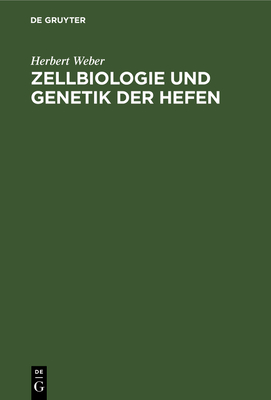 DE GRUYTER

Herbert Weber

ZELLBIOLOGIE UND GENETIK DER HEFEN

DE
G